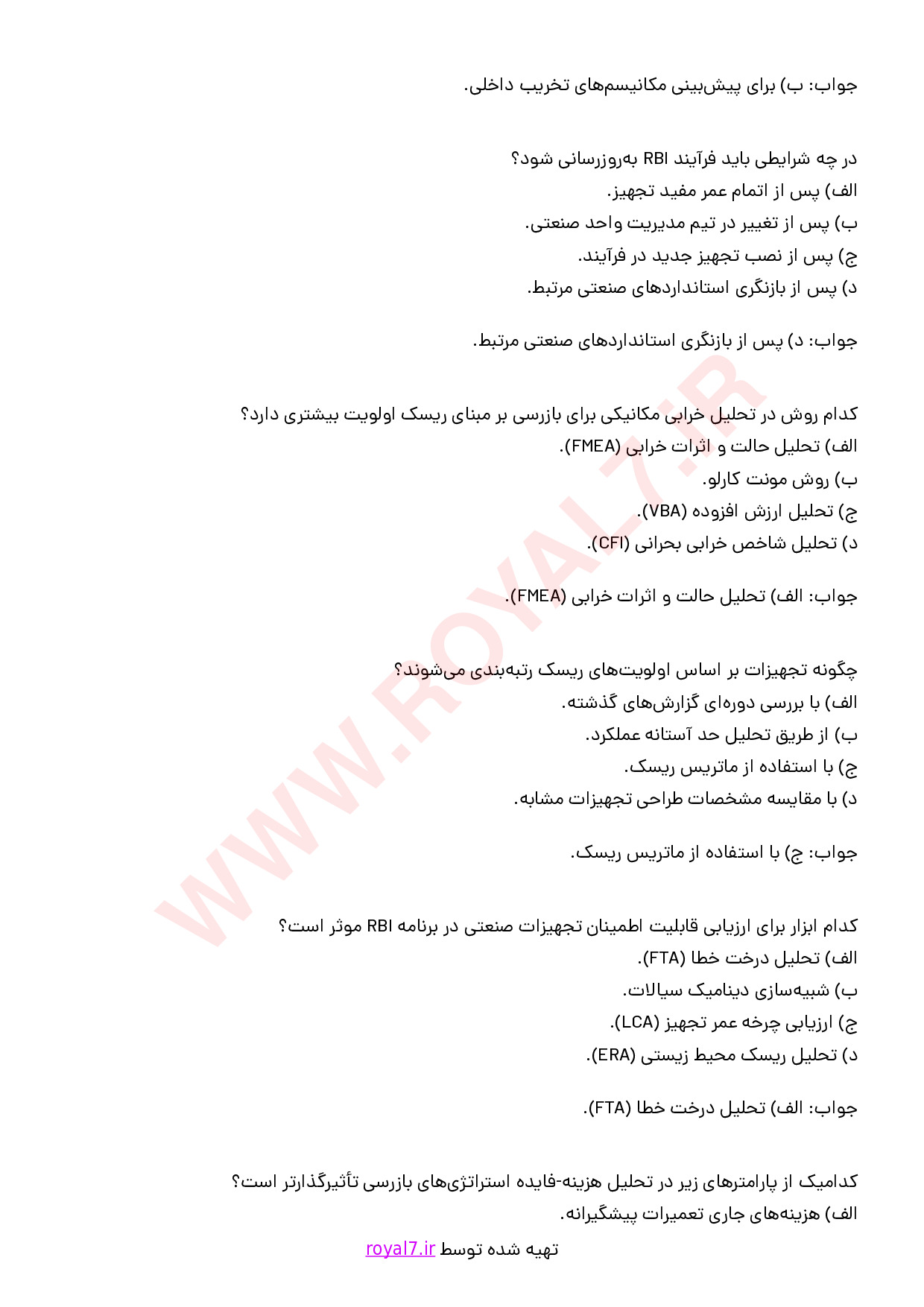 جواب: ب) برای پیش‌بینی مکانیسم‌های تخریب داخلی.

در چه شرایطی باید فرآیند RBI به‌روزرسانی شود؟
الف) پس از اتمام عمر مفید تجهیز.
ب) پس از تغییر در تیم مدیریت واحد صنعتی.
ج) پس از نصب تجهیز جدید در فرآیند.
د) پس از بازنگری استانداردهای صنعتی مرتبط.

جواب: د) پس از بازنگری استانداردهای صنعتی مرتبط.

کدام روش در تحلیل خرابی مکانیکی برای بازرسی بر مبنای ریسک اولویت بیشتری دارد؟
الف) تحلیل حالت و اثرات خرابی (FMEA).
ب) روش مونت کارلو.
ج) تحلیل ارزش افزوده (VBA).
د) تحلیل شاخص خرابی بحرانی (CFI).

جواب: الف) تحلیل حالت و اثرات خرابی (FMEA).

چگونه تجهیزات بر اساس اولویت‌های ریسک رتبه‌بندی می‌شوند؟
الف) با بررسی دوره‌ای گزارش‌های گذشته.
ب) از طریق تحلیل حد آستانه عملکرد.
ج) با استفاده از ماتریس ریسک.
د) با مقایسه مشخصات طراحی تجهیزات مشابه.

جواب: ج) با استفاده از ماتریس ریسک.

کدام ابزار برای ارزیابی قابلیت اطمینان تجهیزات صنعتی در برنامه RBI موثر است؟
الف) تحلیل درخت خطا (FTA).
ب) شبیه‌سازی دینامیک سیالات.
ج) ارزیابی چرخه عمر تجهیز (LCA).
د) تحلیل ریسک محیط زیستی (ERA).

جواب: الف) تحلیل درخت خطا (FTA).

کدامیک از پارامترهای زیر در تحلیل هزینه-فایده استراتژی‌های بازرسی تأثیرگذارتر است؟
الف) هزینه‌های جاری تعمیرات پیشگیرانه.

تهیه شده توسط royal7.ir

WWW.ROYAL7.IR